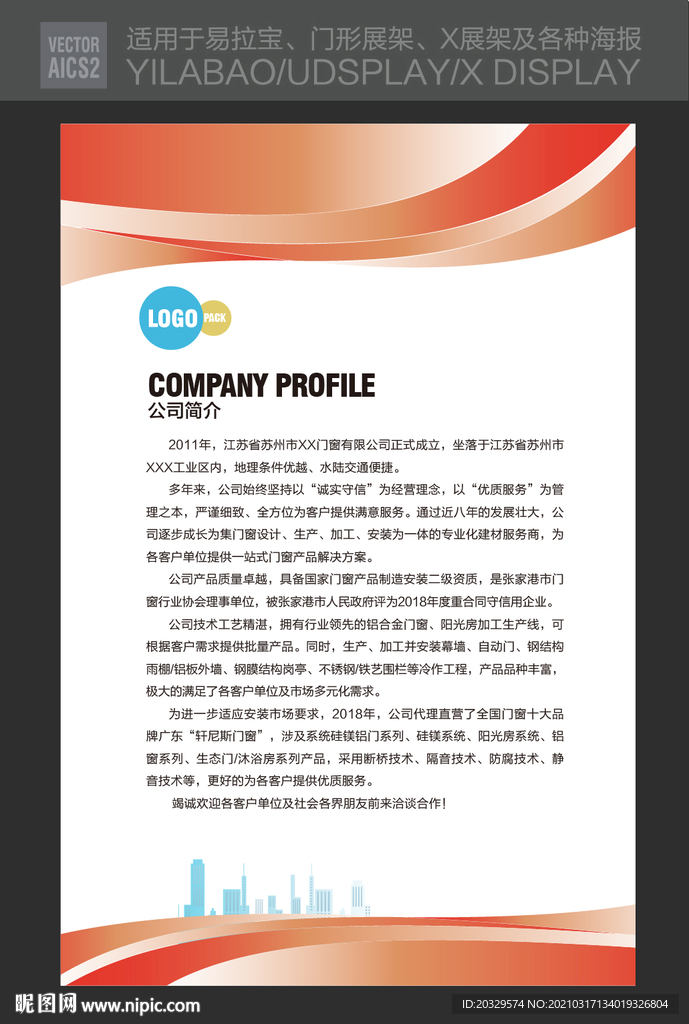 VECTOR
AICS2

适用于易拉宝、门形展架、X展架及各种海报
YILABAO/UDSPLAY/X DISPLAY

LOGO PACK

COMPANY PROFILE
公司简介

2011年，江苏省苏州市XX门窗有限公司正式成立，坐落于江苏省苏州市XXX工业区内，地理条件优越、水陆交通便捷。

多年来，公司始终坚持以“诚实守信”为经营理念，以“优质服务”为管理之本，严谨细致、全方位为客户提供满意服务。通过近八年的发展壮大，公司逐步成长为集门窗设计、生产、加工、安装为一体的专业化建材服务商，为各客户单位提供一站式门窗产品解决方案。

公司产品质量卓越，具备国家门窗产品制造安装二级资质，是张家港市门窗行业协会理事单位，被张家港市人民政府评为2018年度重合同守信用企业。

公司技术工艺精湛，拥有行业领先的铝合金门窗、阳光房加工生产线，可根据客户需求提供批量产品。同时，生产、加工并安装幕墙、自动门、钢结构雨棚/铝板外墙、钢膜结构岗亭、不锈钢/铁艺围栏等冷作工程，产品品种丰富，极大的满足了各客户单位及市场多元化需求。

为进一步适应安装市场要求，2018年，公司代理直营了全国门窗十大品牌广东“轩尼斯门窗”，涉及系统硅镁铝门系列、硅镁系统、阳光房系统、铝窗系列、生态门/沐浴房系列产品，采用断桥技术、隔音技术、防腐技术、静音技术等，更好的为各客户提供优质服务。

竭诚欢迎各客户单位及社会各界朋友前来洽谈合作！

昵图网 www.nipic.com
ID:20329574 NO:20210317134019326804